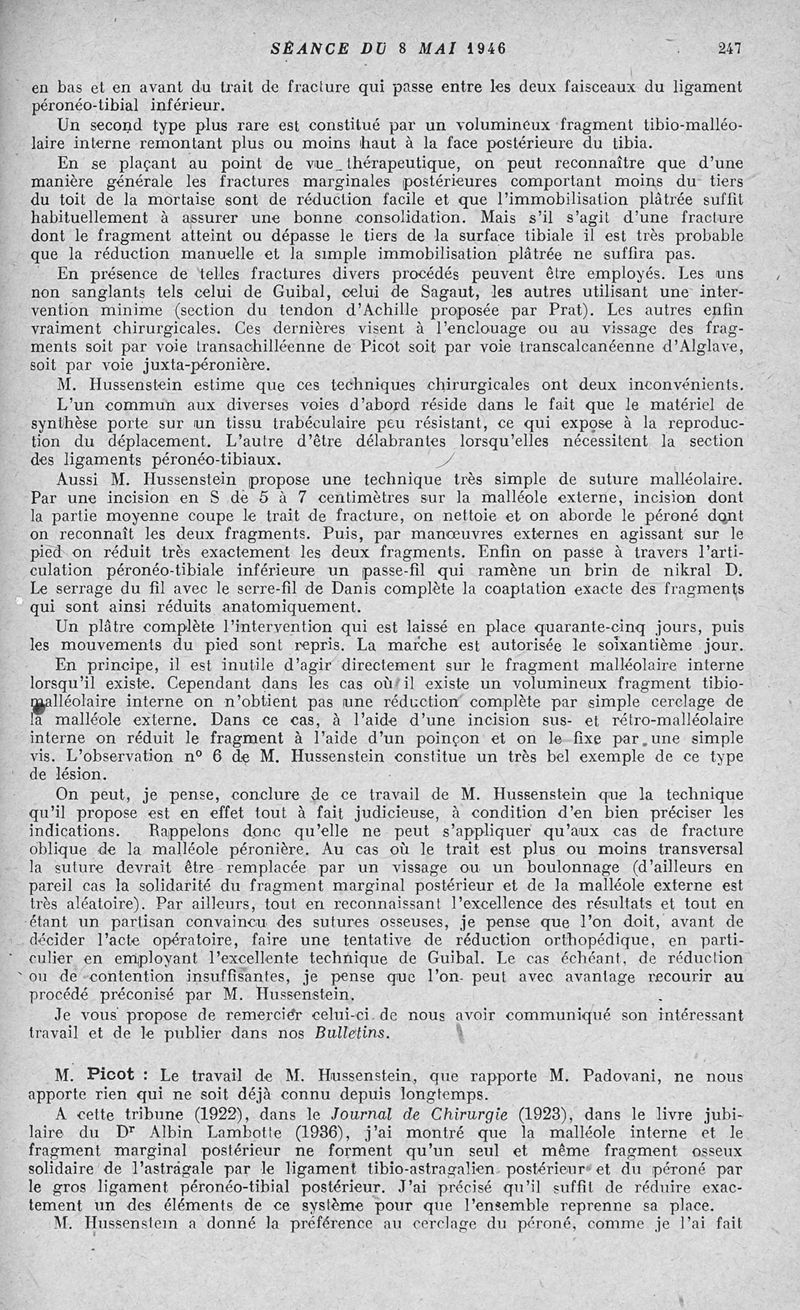 SÉANCE DU 8 MAI 1946 247

en bas et en avant du trait de fracture qui passe entre les deux faisceaux du ligament péronéo-tibial inférieur.

Un second type plus rare est constitué par un volumineux fragment tibio-malléolaire interne remontant plus ou moins haut à la face postérieure du tibia.

En se plaçant au point de vue thérapeutique, on peut reconnaître que d'une manière générale les fractures marginales postérieures comportant moins du tiers du toit de la mortaise sont de réduction facile et que l'immobilisation plâtrée suffit habituellement à assurer une bonne consolidation. Mais s'il s'agit d'une fracture dont le fragment atteint ou dépasse le tiers de la surface tibiale il est très probable que la réduction manuelle et la simple immobilisation plâtrée ne suffira pas.

En présence de telles fractures divers procédés peuvent être employés. Les uns non sanglants tels celui de Guibal, celui de Sagaut, les autres utilisant une intervention minime (section du tendon d'Achille proposée par Prat). Les autres enfin vraiment chirurgicales. Ces dernières visent à l'enclouage ou au vissage des fragments soit par voie transachilléenne de Picot soit par voie transcalcanéenne d'Alglave, soit par voie juxta-péronière.

M. Hussenstein estime que ces techniques chirurgicales ont deux inconvénients. L'un commun aux diverses voies d'abord réside dans le fait que le matériel de synthèse porte sur un tissu trabéculaire peu résistant, ce qui expose à la reproduction du déplacement. L'autre d'être délabrantes lorsqu'elles nécessitent la section des ligaments péronéo-tibiaux.

Aussi M. Hussenstein propose une technique très simple de suture malléolaire. Par une incision en S de 5 à 7 centimètres sur la malléole externe, incision dont la partie moyenne coupe le trait de fracture, on nettoie et on aborde le péroné dont on reconnaît les deux fragments. Puis, par manœuvres externes en agissant sur le pied on réduit très exactement les deux fragments. Enfin on passe à travers l'articulation péronéo-tibiale inférieure un passe-fil qui ramène un brin de nikral D. Le serrage du fil avec le serre-fil de Danis complète la coaptation exacte des fragments qui sont ainsi réduits anatomiquement.

Un plâtre complète l'intervention qui est laissé en place quarante-cinq jours, puis les mouvements du pied sont repris. La marche est autorisée le soixantième jour.

En principe, il est inutile d'agir directement sur le fragment malléolaire interne lorsqu'il existe. Cependant dans les cas où il existe un volumineux fragment tibio-malléolaire interne on n'obtient pas une réduction complète par simple cerclage de la malléole externe. Dans ce cas, à l'aide d'une incision sus- et rétro-malléolaire interne on réduit le fragment à l'aide d'un poinçon et on le fixe par une simple vis. L'observation n° 6 de M. Hussenstein constitue un très bel exemple de ce type de lésion.

On peut, je pense, conclure de ce travail de M. Hussenstein que la technique qu'il propose est en effet tout à fait judicieuse, à condition d'en bien préciser les indications. Rappelons donc qu'elle ne peut s'appliquer qu'aux cas de fracture oblique de la malléole péronière. Au cas où le trait est plus ou moins transversal la suture devrait être remplacée par un vissage ou un boulonnage (d'ailleurs en pareil cas la solidarité du fragment marginal postérieur et de la malléole externe est très aléatoire). Par ailleurs, tout en reconnaissant l'excellence des résultats et tout en étant un partisan convaincu des sutures osseuses, je pense que l'on doit, avant de décider l'acte opératoire, faire une tentative de réduction orthopédique, en particulier en employant l'excellente technique de Guibal. Le cas échéant, de réduction ou de contention insuffisantes, je pense que l'on peut avec avantage recourir au procédé préconisé par M. Hussenstein.

Je vous propose de remercier celui-ci de nous avoir communiqué son intéressant travail et de le publier dans nos Bulletins.

M. Picot : Le travail de M. Hussenstein, que rapporte M. Padovani, ne nous apporte rien qui ne soit déjà connu depuis longtemps.

A cette tribune (1922), dans le Journal de Chirurgie (1923), dans le livre jubilaire du Dr Albin Lambotte (1936), j'ai montré que la malléole interne et le fragment marginal postérieur ne forment qu'un seul et même fragment osseux solidaire de l'astragale par le ligament tibio-astragalien postérieur et du péroné par le gros ligament péronéo-tibial postérieur. J'ai précisé qu'il suffit de réduire exactement un des éléments de ce système pour que l'ensemble reprenne sa place.

M. Hussenstein a donné la préférence au cerclage du péroné, comme je l'ai fait